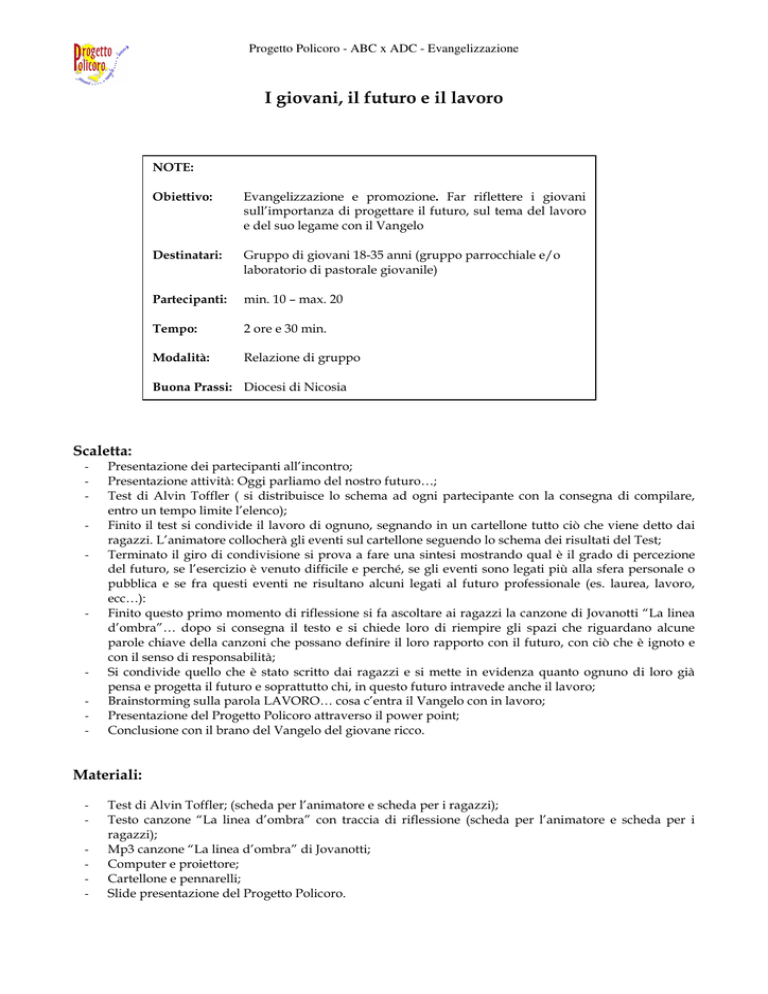 Progetto Policoro

Progetto Policoro - ABC x ADC - Evangelizzazione

I giovani, il futuro e il lavoro

NOTE:

Obiettivo: Evangelizzazione e promozione. Far riflettere i giovani sull'importanza di progettare il futuro, sul tema del lavoro e del suo legame con il Vangelo

Destinatari: Gruppo di giovani 18-35 anni (gruppo parrocchiale e/o laboratorio di pastorale giovanile)

Partecipanti: min. 10 – max. 20

Tempo: 2 ore e 30 min.

Modalità: Relazione di gruppo

Buona Prassi: Diocesi di Nicosia

Scaletta:

- Presentazione dei partecipanti all'incontro;
- Presentazione attività: Oggi parliamo del nostro futuro…;
- Test di Alvin Toffler ( si distribuisce lo schema ad ogni partecipante con la consegna di compilare, entro un tempo limite l'elenco);
- Finito il test si condivide il lavoro di ognuno, segnando in un cartellone tutto ciò che viene detto dai ragazzi. L'animatore collocherà gli eventi sul cartellone seguendo lo schema dei risultati del Test;
- Terminato il giro di condivisione si prova a fare una sintesi mostrando qual è il grado di percezione del futuro, se l'esercizio è venuto difficile e perché, se gli eventi sono legati più alla sfera personale o pubblica e se fra questi eventi ne risultano alcuni legati al futuro professionale (es. laurea, lavoro, ecc…):
- Finito questo primo momento di riflessione si fa ascoltare ai ragazzi la canzone di Jovanotti "La linea d'ombra"… dopo si consegna il testo e si chiede loro di riempire gli spazi che riguardano alcune parole chiave della canzoni che possano definire il loro rapporto con il futuro, con ciò che è ignoto e con il senso di responsabilità;
- Si condivide quello che è stato scritto dai ragazzi e si mette in evidenza quanto ognuno di loro già pensa e progetta il futuro e soprattutto chi, in questo futuro intravede anche il lavoro;
- Brainstorming sulla parola LAVORO… cosa c'entra il Vangelo con in lavoro;
- Presentazione del Progetto Policoro attraverso il power point;
- Conclusione con il brano del Vangelo del giovane ricco.

Materiali:

- Test di Alvin Toffler; (scheda per l'animatore e scheda per i ragazzi);
- Testo canzone "La linea d'ombra" con traccia di riflessione (scheda per l'animatore e scheda per i ragazzi);
- Mp3 canzone "La linea d'ombra" di Jovanotti;
- Computer e proiettore;
- Cartellone e pennarelli;
- Slide presentazione del Progetto Policoro.